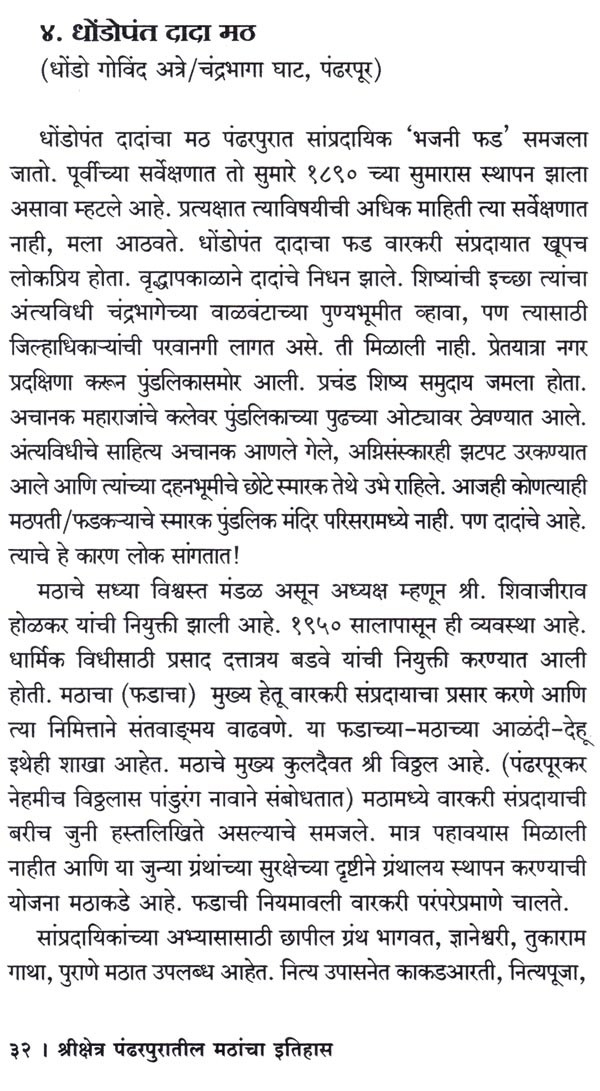 ४. धोंडोपंत दादा मठ
(धोंडो गोविंद अत्रे/चंद्रभागा घाट, पंढरपूर)

धोंडोपंत दादांचा मठ पंढरपुरात सांप्रदायिक 'भजनी फड' समजला जातो. पूर्वीच्या सर्वेक्षणात तो सुमारे १८९० च्या सुमारास स्थापन झाला असावा म्हटले आहे. प्रत्यक्षात त्याविषयीची अधिक माहिती त्या सर्वेक्षणात नाही, मला आठवते. धोंडोपंत दादाचा फड वारकरी संप्रदायात खूपच लोकप्रिय होता. वृद्धापकाळाने दादांचे निधन झाले. शिष्यांची इच्छा त्यांचा अंत्यविधी चंद्रभागेच्या वाळवंटाच्या पुण्यभूमीत व्हावा, पण त्यासाठी जिल्हाधिकाऱ्यांची परवानगी लागत असे. ती मिळाली नाही. प्रेतयात्रा नगर प्रदक्षिणा करून पुंडलिकासमोर आली. प्रचंड शिष्य समुदाय जमला होता. अचानक महाराजांचे कलेवर पुंडलिकाच्या पुढच्या ओट्यावर ठेवण्यात आले. अंत्यविधीचे साहित्य अचानक आणले गेले, अग्निसंस्कारही झटपट उरकण्यात आले आणि त्यांच्या दहनभूमीचे छोटे स्मारक तेथे उभे राहिले. आजही कोणत्याही मठपती/फडकऱ्याचे स्मारक पुंडलिक मंदिर परिसरामध्ये नाही. पण दादांचे आहे. त्याचे हे कारण लोक सांगतात!

मठाचे सध्या विश्वस्त मंडळ असून अध्यक्ष म्हणून श्री. शिवाजीराव होळकर यांची नियुक्ती झाली आहे. १९५० सालापासून ही व्यवस्था आहे. धार्मिक विधीसाठी प्रसाद दत्तात्रय बडवे यांची नियुक्ती करण्यात आली होती. मठाचा (फडाचा) मुख्य हेतू वारकरी संप्रदायाचा प्रसार करणे आणि त्या निमित्ताने संतवाङ्मय वाढवणे. या फडाच्या-मठाच्या आळंदी-देहू इथेही शाखा आहेत. मठाचे मुख्य कुलदैवत श्री विठ्ठल आहे. (पंढरपूरकर नेहमीच विठ्ठलास पांडुरंग नावाने संबोधतात) मठामध्ये वारकरी संप्रदायाची बरीच जुनी हस्तलिखिते असल्याचे समजले. मात्र पहावयास मिळाली नाहीत आणि या जुन्या ग्रंथांच्या सुरक्षेच्या दृष्टीने ग्रंथालय स्थापन करण्याची योजना मठाकडे आहे. फडाची नियमावली वारकरी परंपरेप्रमाणे चालते.

सांप्रदायिकांच्या अभ्यासासाठी छापील ग्रंथ भागवत, ज्ञानेश्वरी, तुकाराम गाथा, पुराणे मठात उपलब्ध आहेत. नित्य उपासनेत काकडआरती, नित्यपूजा,

३२ । श्रीक्षेत्र पंढरपुरातील मठांचा इतिहास